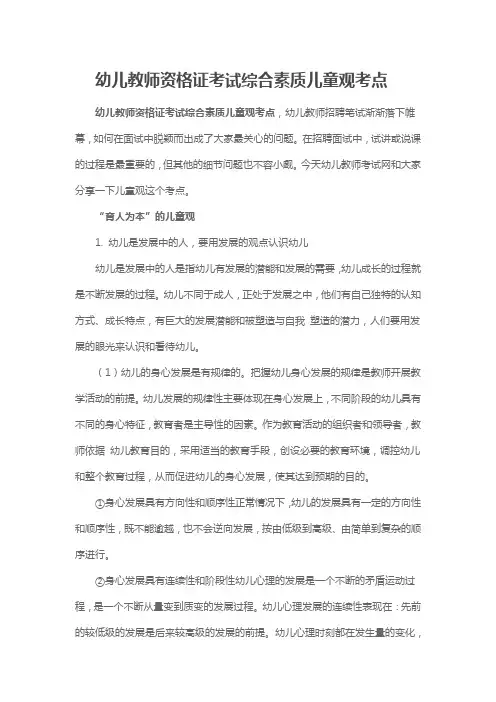 幼儿教师资格证考试综合素质儿童观考点

幼儿教师资格证考试综合素质儿童观考点，幼儿教师招聘笔试渐渐落下帷幕，如何在面试中脱颖而出成了大家最关心的问题。在招聘面试中，试讲或说课的过程是最重要的，但其他的细节问题也不容小觑。今天幼儿教师考试网和大家分享一下儿童观这个考点。

“育人为本”的儿童观

1. 幼儿是发展中的人，要用发展的观点认识幼儿

幼儿是发展中的人是指幼儿有发展的潜能和发展的需要，幼儿成长的过程就是不断发展的过程。幼儿不同于成人，正处于发展之中，他们有自己独特的认知方式、成长特点，有巨大的发展潜能和被塑造与自我 塑造的潜力，人们要用发展的眼光来认识和看待幼儿。

（1）幼儿的身心发展是有规律的。把握幼儿身心发展的规律是教师开展教学活动的前提。幼儿发展的规律性主要体现在身心发展上，不同阶段的幼儿具有不同的身心特征，教育者是主导性的因素。作为教育活动的组织者和领导者，教师依据 幼儿教育目的，采用适当的教育手段，创设必要的教育环境，调控幼儿和整个教育过程，从而促进幼儿的身心发展，使其达到预期的目的。

①身心发展具有方向性和顺序性正常情况下，幼儿的发展具有一定的方向性和顺序性，既不能逾越，也不会逆向发展，按由低级到高级、由简单到复杂的顺序进行。

②身心发展具有连续性和阶段性幼儿心理的发展是一个不断的矛盾运动过程，是一个不断从量变到质变的发展过程。幼儿心理发展的连续性表现在：先前的较低级的发展是后来较高级的发展的前提。幼儿心理时刻都在发生量的变化，